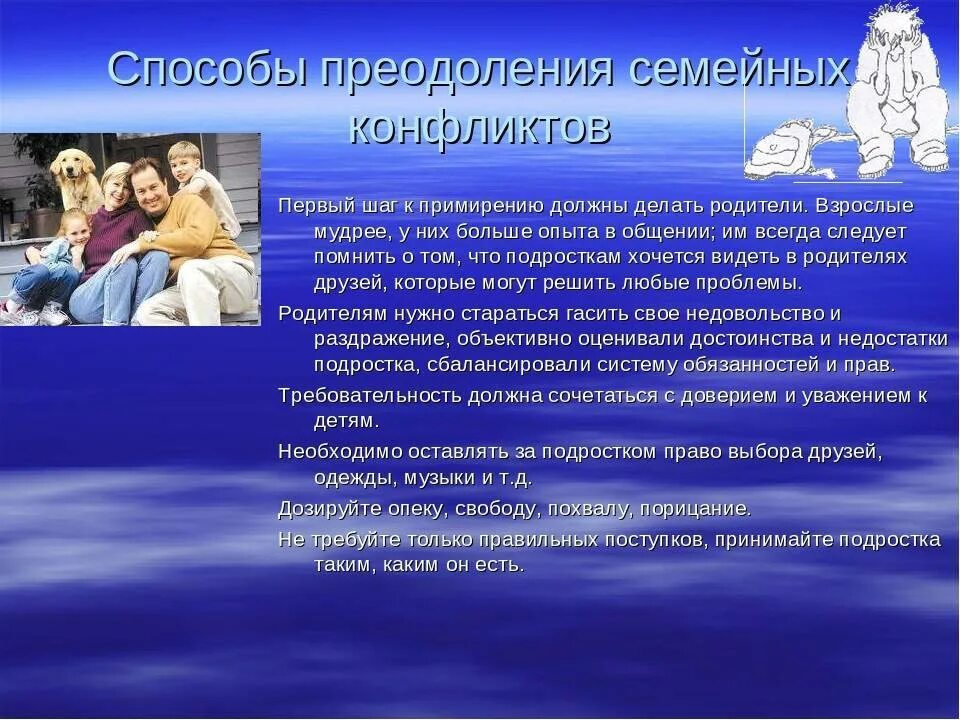 Способы преодоления семейных конфликтов

Первый шаг к примирению должны делать родители. Взрослые мудрее, у них больше опыта в общении; им всегда следует помнить о том, что подросткам хочется видеть в родителях друзей, которые могут решить любые проблемы.

Родителям нужно стараться гасить свое недовольство и раздражение, объективно оценивали достоинства и недостатки подростка, сбалансировали систему обязанностей и прав.

Требовательность должна сочетаться с доверием и уважением к детям.

Необходимо оставлять за подростком право выбора друзей, одежды, музыки и т.д.

Дозируйте опеку, свободу, похвалу, порицание.

Не требуйте только правильных поступков, принимайте подростка таким, каким он есть.